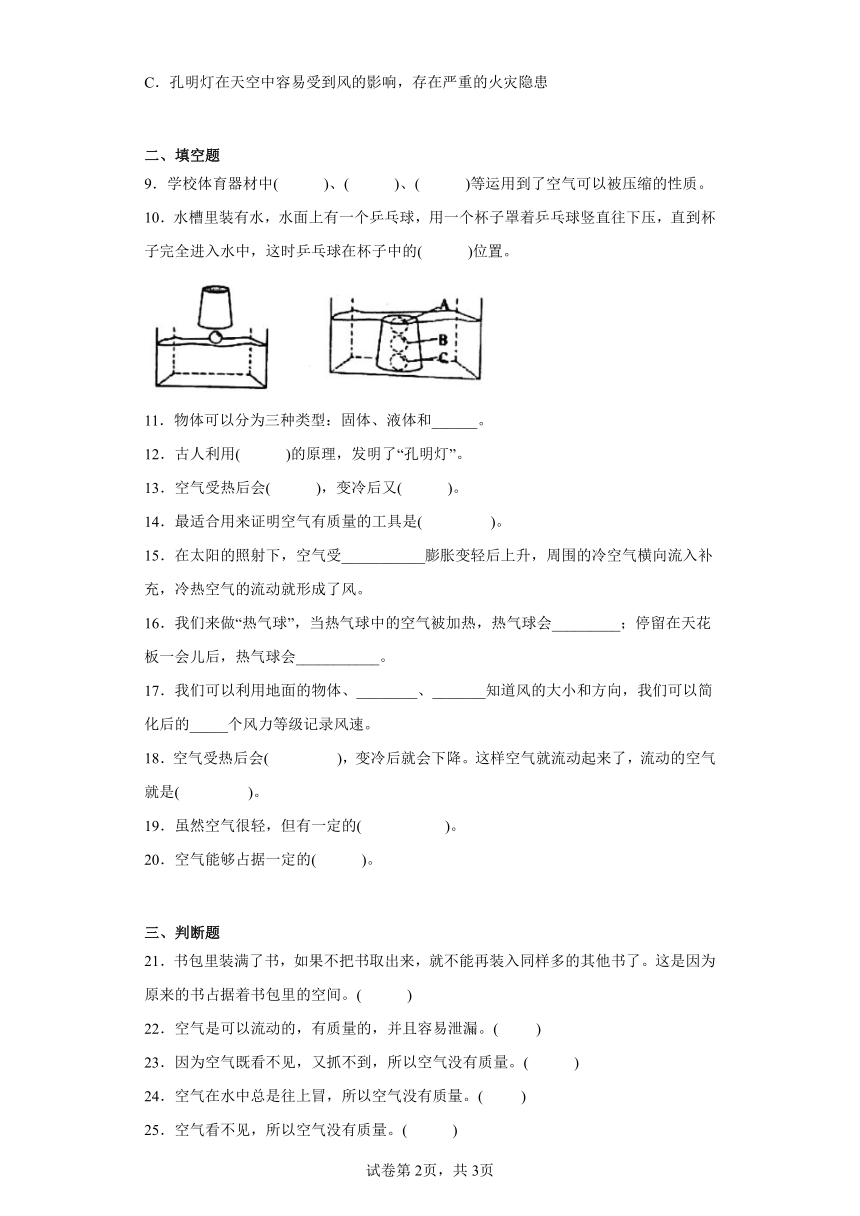 C．孔明灯在天空中容易受到风的影响，存在严重的火灾隐患

二、填空题
9．学校体育器材中(　　　)、(　　　)、(　　　)等运用到了空气可以被压缩的性质。

10．水槽里装有水，水面上有一个乒乓球，用一个杯子罩着乒乓球竖直往下压，直到杯子完全进入水中，这时乒乓球在杯子中的(　　　)位置。

A
B
C

11．物体可以分为三种类型：固体、液体和______。

12．古人利用(　　　)的原理，发明了“孔明灯”。

13．空气受热后会(　　　)，变冷后又(　　　)。

14．最适合用来证明空气有质量的工具是(　　　　)。

15．在太阳的照射下，空气受___________膨胀变轻后上升，周围的冷空气横向流入补充，冷热空气的流动就形成了风。

16．我们来做“热气球”，当热气球中的空气被加热，热气球会_________；停留在天花板一会儿后，热气球会___________。

17．我们可以利用地面的物体、________、_______知道风的大小和方向，我们可以简化后的_____个风力等级记录风速。

18．空气受热后会(　　　　)，变冷后就会下降。这样空气就流动起来了，流动的空气就是(　　　　)。

19．虽然空气很轻，但有一定的(　　　　　)。

20．空气能够占据一定的(　　　)。

三、判断题
21．书包里装满了书，如果不把书取出来，就不能再装入同样多的其他书了。这是因为原来的书占据着书包里的空间。(　　　)

22．空气是可以流动的，有质量的，并且容易泄漏。(　　　)

23．因为空气既看不见，又抓不到，所以空气没有质量。(　　　)

24．空气在水中总是往上冒，所以空气没有质量。(　　　)

25．空气看不见，所以空气没有质量。(　　　)

试卷第2页，共3页